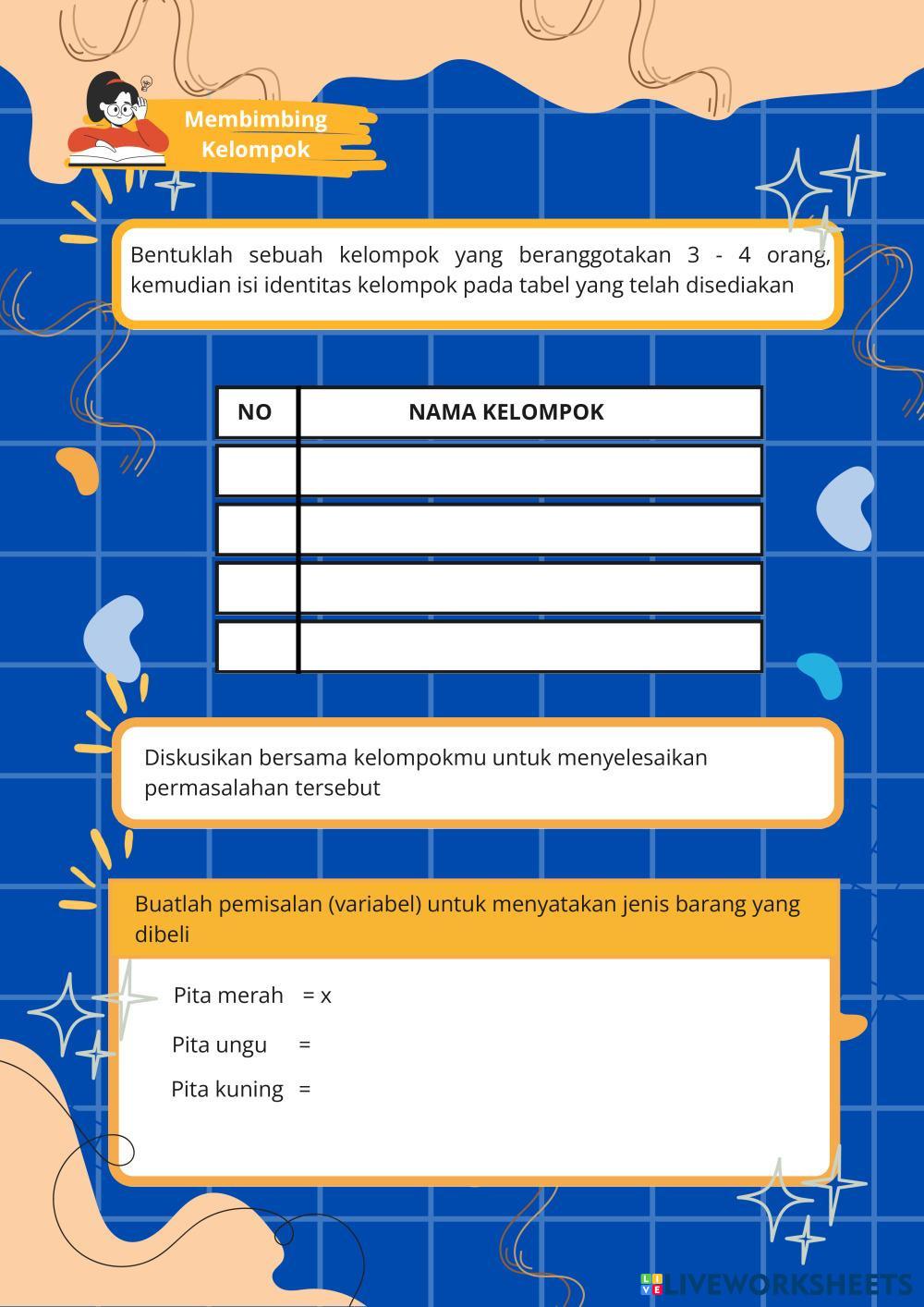 Membimbing Kelompok

Bentuklah sebuah kelompok yang beranggotakan 3 - 4 orang, kemudian isi identitas kelompok pada tabel yang telah disediakan

| NO | NAMA KELOMPOK |
|---|---|
| | |
| | |
| | |
| | |

Diskusikan bersama kelompokmu untuk menyelesaikan permasalahan tersebut

Buatlah pemisalan (variabel) untuk menyatakan jenis barang yang dibeli

Pita merah = x

Pita ungu =

Pita kuning =

LIVEWORKSHEETS